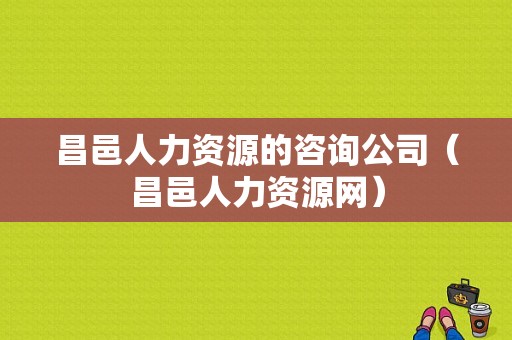 昌邑人力资源的咨询公司（昌邑人力资源网）